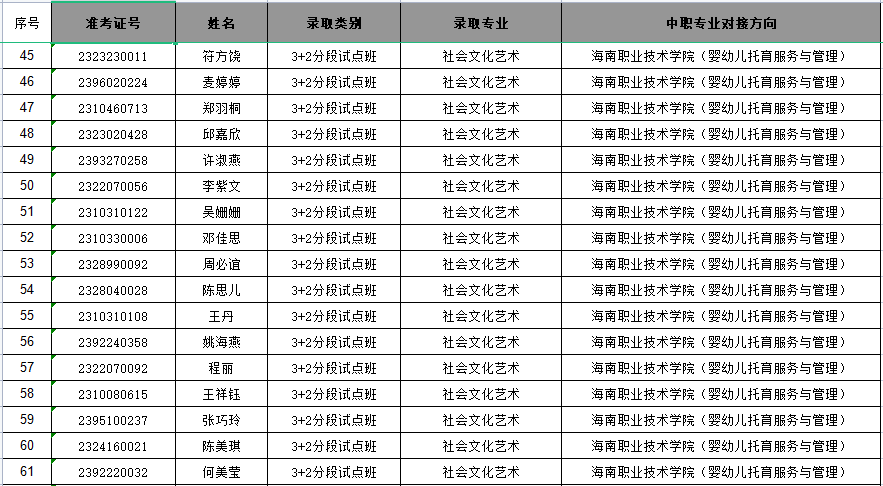 | 序号 | 准考证号 | 姓名 | 录取类别 | 录取专业 | 中职专业对接方向 |
|---|---|---|---|---|---|
| 45 | 2323230011 | 符方饶 | 3+2分段试点班 | 社会文化艺术 | 海南职业技术学院（婴幼儿托育服务与管理） |
| 46 | 2396020224 | 麦婷婷 | 3+2分段试点班 | 社会文化艺术 | 海南职业技术学院（婴幼儿托育服务与管理） |
| 47 | 2310460713 | 郑羽桐 | 3+2分段试点班 | 社会文化艺术 | 海南职业技术学院（婴幼儿托育服务与管理） |
| 48 | 2323020428 | 邱嘉欣 | 3+2分段试点班 | 社会文化艺术 | 海南职业技术学院（婴幼儿托育服务与管理） |
| 49 | 2393270258 | 许淑燕 | 3+2分段试点班 | 社会文化艺术 | 海南职业技术学院（婴幼儿托育服务与管理） |
| 50 | 2322070056 | 李紫文 | 3+2分段试点班 | 社会文化艺术 | 海南职业技术学院（婴幼儿托育服务与管理） |
| 51 | 2310310122 | 吴姗姗 | 3+2分段试点班 | 社会文化艺术 | 海南职业技术学院（婴幼儿托育服务与管理） |
| 52 | 2310330006 | 邓佳思 | 3+2分段试点班 | 社会文化艺术 | 海南职业技术学院（婴幼儿托育服务与管理） |
| 53 | 2328990092 | 周必谊 | 3+2分段试点班 | 社会文化艺术 | 海南职业技术学院（婴幼儿托育服务与管理） |
| 54 | 2328040028 | 陈思儿 | 3+2分段试点班 | 社会文化艺术 | 海南职业技术学院（婴幼儿托育服务与管理） |
| 55 | 2310310108 | 王丹 | 3+2分段试点班 | 社会文化艺术 | 海南职业技术学院（婴幼儿托育服务与管理） |
| 56 | 2392240358 | 姚海燕 | 3+2分段试点班 | 社会文化艺术 | 海南职业技术学院（婴幼儿托育服务与管理） |
| 57 | 2322070092 | 程丽 | 3+2分段试点班 | 社会文化艺术 | 海南职业技术学院（婴幼儿托育服务与管理） |
| 58 | 2310080615 | 王祥钰 | 3+2分段试点班 | 社会文化艺术 | 海南职业技术学院（婴幼儿托育服务与管理） |
| 59 | 2395100237 | 张巧玲 | 3+2分段试点班 | 社会文化艺术 | 海南职业技术学院（婴幼儿托育服务与管理） |
| 60 | 2324160021 | 陈美琪 | 3+2分段试点班 | 社会文化艺术 | 海南职业技术学院（婴幼儿托育服务与管理） |
| 61 | 2392220032 | 何美莹 | 3+2分段试点班 | 社会文化艺术 | 海南职业技术学院（婴幼儿托育服务与管理） |